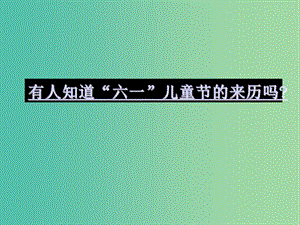 有人知道“六一”儿童节的来历吗?